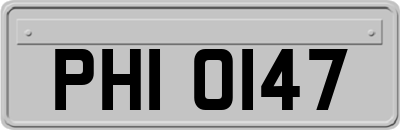 PHI 0147